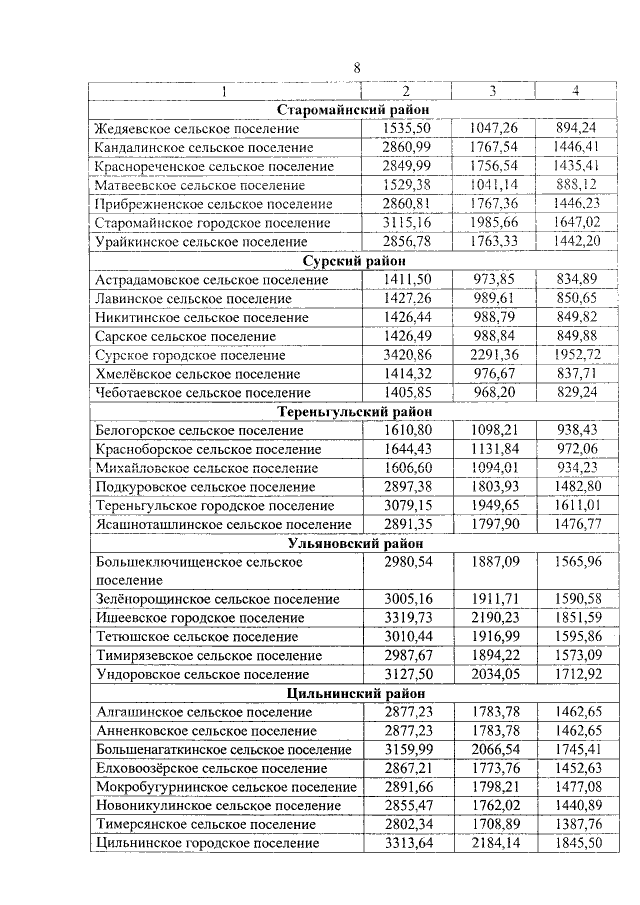 8

| 1 | 2 | 3 | 4 |
|---|---|---|---|
| **Старомайнский район** | | | |
| Жедяевское сельское поселение | 1535,50 | 1047,26 | 894,24 |
| Кандалинское сельское поселение | 2860,99 | 1767,54 | 1446,41 |
| Краснореченское сельское поселение | 2849,99 | 1756,54 | 1435,41 |
| Матвеевское сельское поселение | 1529,38 | 1041,14 | 888,12 |
| Прибрежненское сельское поселение | 2860,81 | 1767,36 | 1446,23 |
| Старомайнское городское поселение | 3115,16 | 1985,66 | 1647,02 |
| Урайкинское сельское поселение | 2856,78 | 1763,33 | 1442,20 |
| **Сурский район** | | | |
| Астрадамовское сельское поселение | 1411,50 | 973,85 | 834,89 |
| Лавинское сельское поселение | 1427,26 | 989,61 | 850,65 |
| Никитинское сельское поселение | 1426,44 | 988,79 | 849,82 |
| Сарское сельское поселение | 1426,49 | 988,84 | 849,88 |
| Сурское городское поселение | 3420,86 | 2291,36 | 1952,72 |
| Хмелёвское сельское поселение | 1414,32 | 976,67 | 837,71 |
| Чеботаевское сельское поселение | 1405,85 | 968,20 | 829,24 |
| **Тереньгульский район** | | | |
| Белогорское сельское поселение | 1610,80 | 1098,21 | 938,43 |
| Красноборское сельское поселение | 1644,43 | 1131,84 | 972,06 |
| Михайловское сельское поселение | 1606,60 | 1094,01 | 934,23 |
| Подкуровское сельское поселение | 2897,38 | 1803,93 | 1482,80 |
| Тереньгульское городское поселение | 3079,15 | 1949,65 | 1611,01 |
| Ясашноташлинское сельское поселение | 2891,35 | 1797,90 | 1476,77 |
| **Ульяновский район** | | | |
| Большеключищенское сельское поселение | 2980,54 | 1887,09 | 1565,96 |
| Зелёнорощинское сельское поселение | 3005,16 | 1911,71 | 1590,58 |
| Ишеевское городское поселение | 3319,73 | 2190,23 | 1851,59 |
| Тетюшское сельское поселение | 3010,44 | 1916,99 | 1595,86 |
| Тимирязевское сельское поселение | 2987,67 | 1894,22 | 1573,09 |
| Ундоровское сельское поселение | 3127,50 | 2034,05 | 1712,92 |
| **Цильнинский район** | | | |
| Алгашинское сельское поселение | 2877,23 | 1783,78 | 1462,65 |
| Анненковское сельское поселение | 2877,23 | 1783,78 | 1462,65 |
| Большенагаткинское сельское поселение | 3159,99 | 2066,54 | 1745,41 |
| Елховоозёрское сельское поселение | 2867,21 | 1773,76 | 1452,63 |
| Мокробугурнинское сельское поселение | 2891,66 | 1798,21 | 1477,08 |
| Новоникулинское сельское поселение | 2855,47 | 1762,02 | 1440,89 |
| Тимерсянское сельское поселение | 2802,34 | 1708,89 | 1387,76 |
| Цильнинское городское поселение | 3313,64 | 2184,14 | 1845,50 |